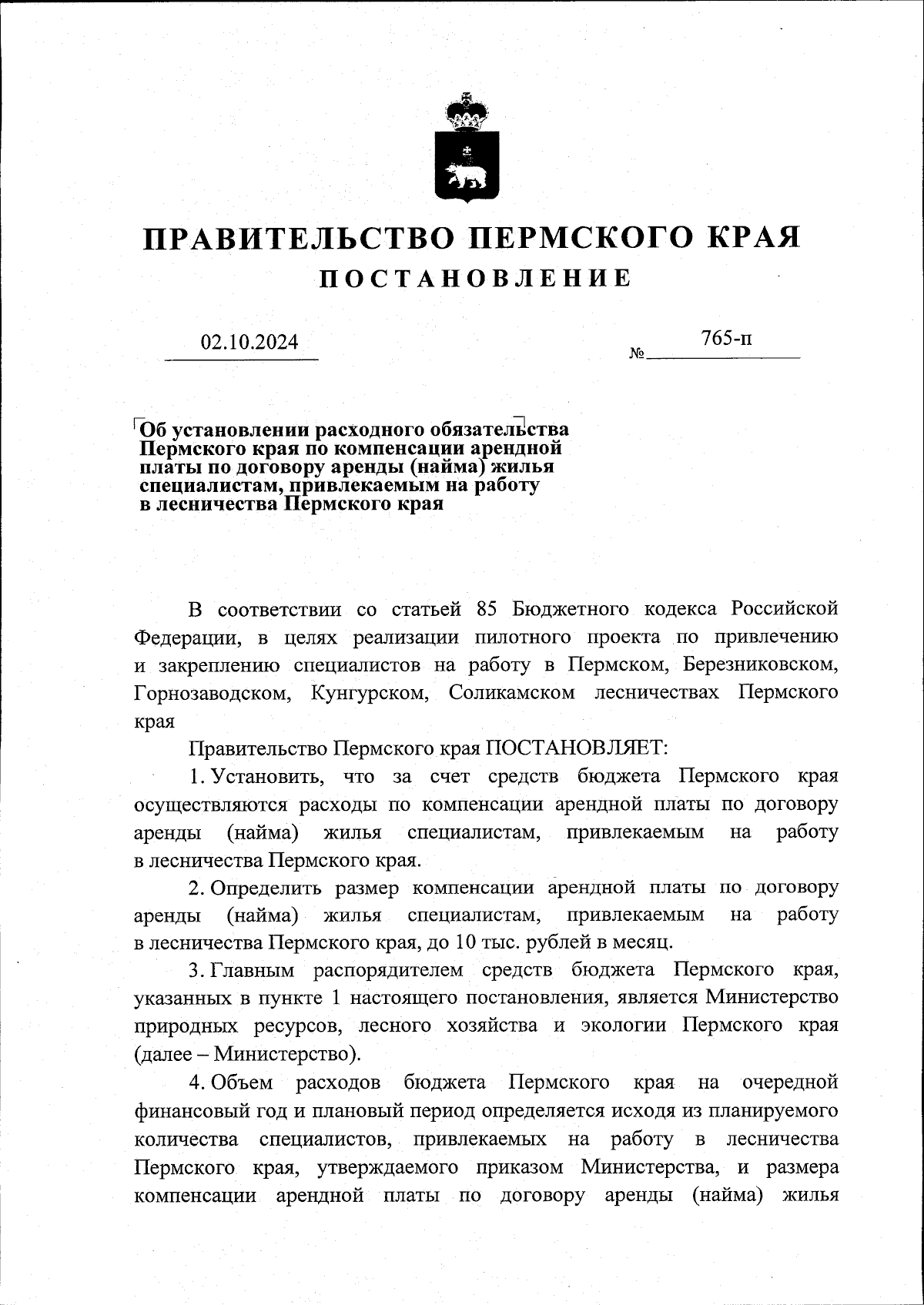 ПРАВИТЕЛЬСТВО ПЕРМСКОГО КРАЯ
ПОСТАНОВЛЕНИЕ

02.10.2024 № 765-п

Об установлении расходного обязательства Пермского края по компенсации арендной платы по договору аренды (найма) жилья специалистам, привлекаемым на работу в лесничества Пермского края

В соответствии со статьей 85 Бюджетного кодекса Российской Федерации, в целях реализации пилотного проекта по привлечению и закреплению специалистов на работу в Пермском, Березниковском, Горнозаводском, Кунгурском, Соликамском лесничествах Пермского края

Правительство Пермского края ПОСТАНОВЛЯЕТ:

1. Установить, что за счет средств бюджета Пермского края осуществляются расходы по компенсации арендной платы по договору аренды (найма) жилья специалистам, привлекаемым на работу в лесничества Пермского края.

2. Определить размер компенсации арендной платы по договору аренды (найма) жилья специалистам, привлекаемым на работу в лесничества Пермского края, до 10 тыс. рублей в месяц.

3. Главным распорядителем средств бюджета Пермского края, указанных в пункте 1 настоящего постановления, является Министерство природных ресурсов, лесного хозяйства и экологии Пермского края (далее – Министерство).

4. Объем расходов бюджета Пермского края на очередной финансовый год и плановый период определяется исходя из планируемого количества специалистов, привлекаемых на работу в лесничества Пермского края, утверждаемого приказом Министерства, и размера компенсации арендной платы по договору аренды (найма) жилья